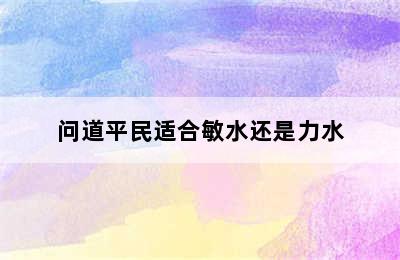 问道平民适合敏水还是力水